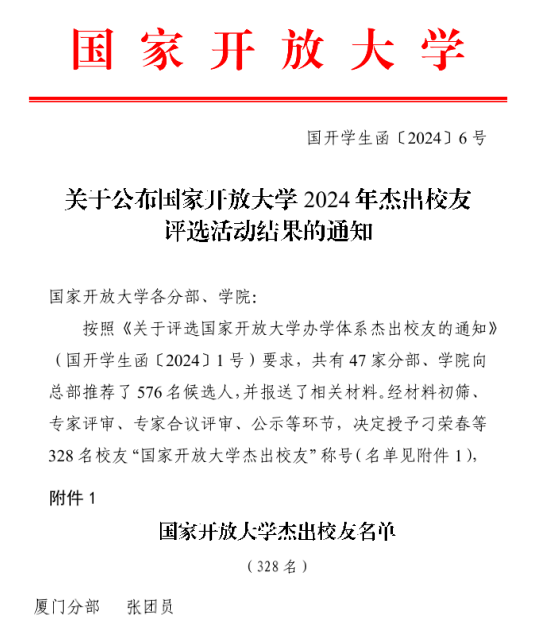 国家开放大学

国开学生函〔2024〕6号

关于公布国家开放大学2024年杰出校友评选活动结果的通知

国家开放大学各分部、学院：

按照《关于评选国家开放大学办学体系杰出校友的通知》（国开学生函〔2024〕1号）要求，共有47家分部、学院向总部推荐了576名候选人，并报送了相关材料。经材料初筛、专家评审、专家合议评审、公示等环节，决定授予刁荣春等328名校友“国家开放大学杰出校友”称号（名单见附件1），

附件1

国家开放大学杰出校友名单

（328名）

厦门分部　张团员